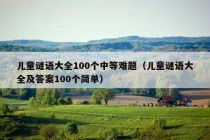 儿童谜语大全100个中等难题（儿童谜语大全及答案100个简单）